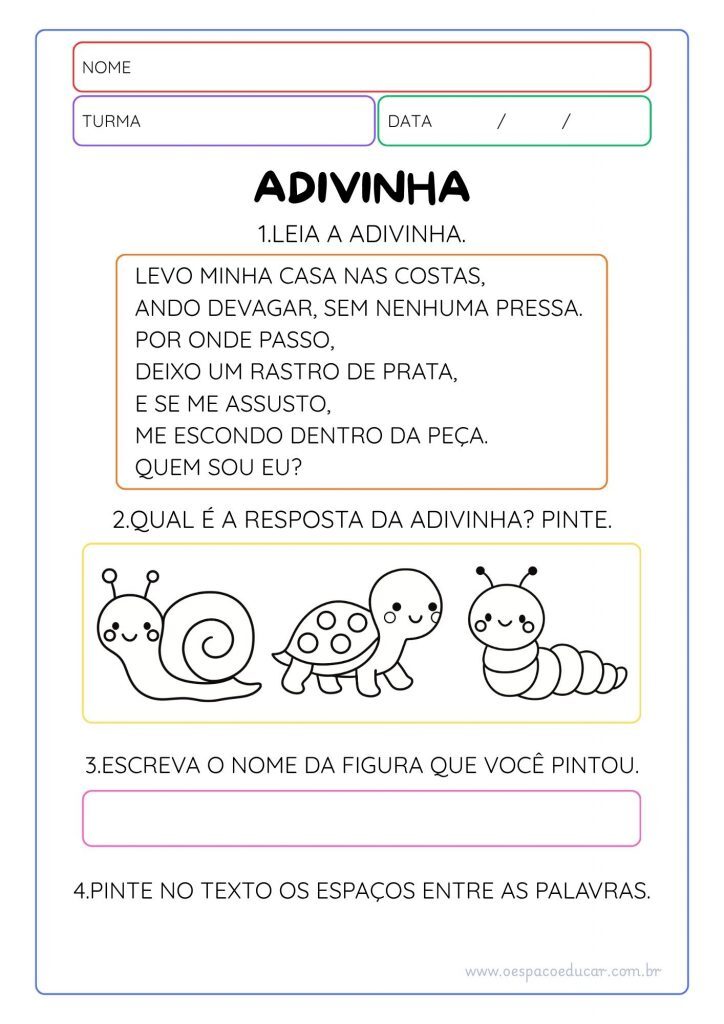 NOME

TURMA

DATA / /

ADIVINHA

1.LEIA A ADIVINHA.

LEVO MINHA CASA NAS COSTAS,
ANDO DEVAGAR, SEM NENHUMA PRESSA.
POR ONDE PASSO,
DEIXO UM RASTRO DE PRATA,
E SE ME ASSUSTO,
ME ESCONDO DENTRO DA PEÇA.
QUEM SOU EU?

2.QUAL É A RESPOSTA DA ADIVINHA? PINTE.

3.ESCREVA O NOME DA FIGURA QUE VOCÊ PINTOU.

4.PINTE NO TEXTO OS ESPAÇOS ENTRE AS PALAVRAS.

www.oespacoeducar.com.br